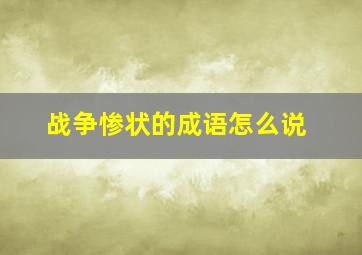 战争惨状的成语怎么说